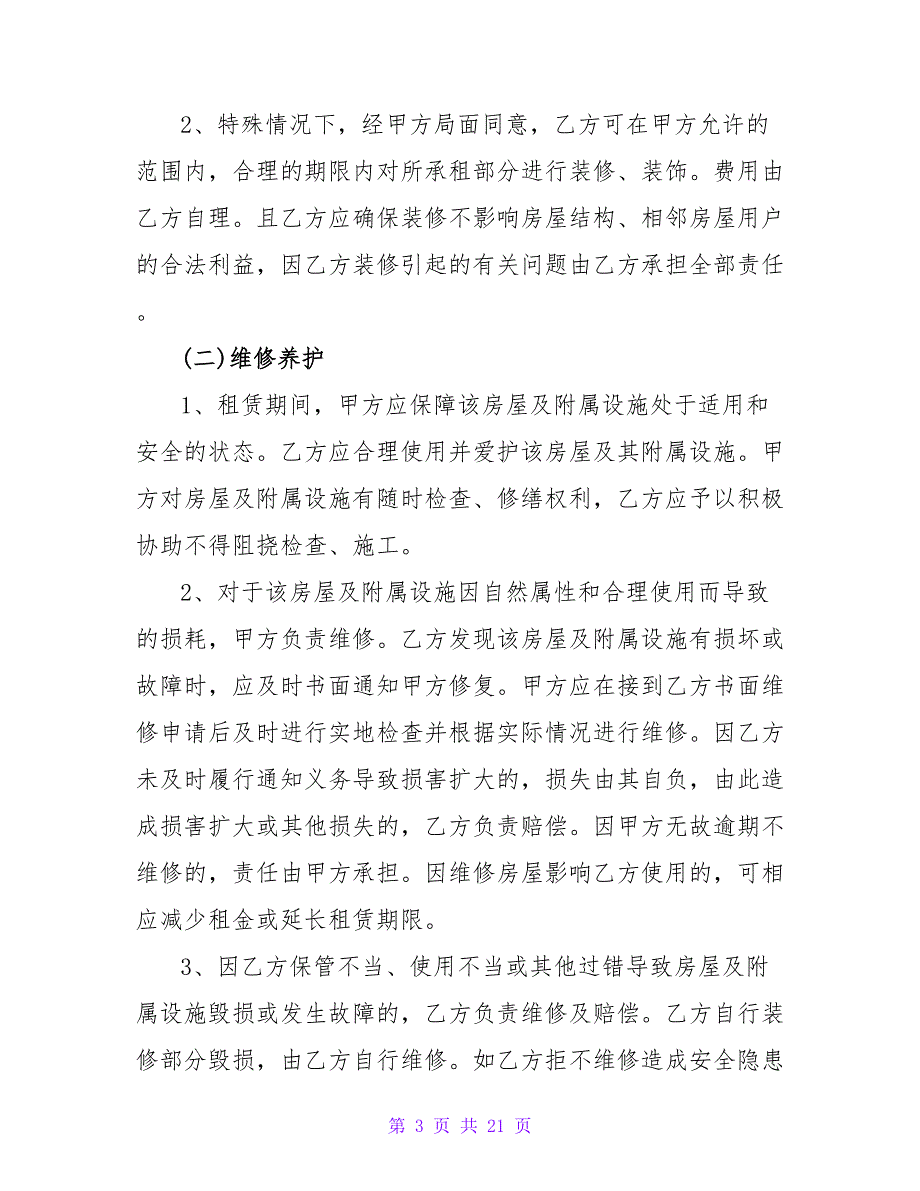 2、特殊情况下，经甲方局面同意，乙方可在甲方允许的范围内，合理的期限内对所承租部分进行装修、装饰。费用由乙方自理。且乙方应确保装修不影响房屋结构、相邻房屋用户的合法利益，因乙方装修引起的有关问题由乙方承担全部责任。

(二)维修养护

1、租赁期间，甲方应保障该房屋及附属设施处于适用和安全的状态。乙方应合理使用并爱护该房屋及其附属设施。甲方对房屋及附属设施有随时检查、修缮权利，乙方应予以积极协助不得阻挠检查、施工。

2、对于该房屋及附属设施因自然属性和合理使用而导致的损耗，甲方负责维修。乙方发现该房屋及附属设施有损坏或故障时，应及时书面通知甲方修复。甲方应在接到乙方书面维修申请后及时进行实地检查并根据实际情况进行维修。因乙方未及时履行通知义务导致损害扩大的，损失由其自负，由此造成损害扩大或其他损失的，乙方负责赔偿。因甲方无故逾期不维修的，责任由甲方承担。因维修房屋影响乙方使用的，可相应减少租金或延长租赁期限。

3、因乙方保管不当、使用不当或其他过错导致房屋及附属设施毁损或发生故障的，乙方负责维修及赔偿。乙方自行装修部分毁损，由乙方自行维修。如乙方拒不维修造成安全隐患

第 3 页 共 21 页